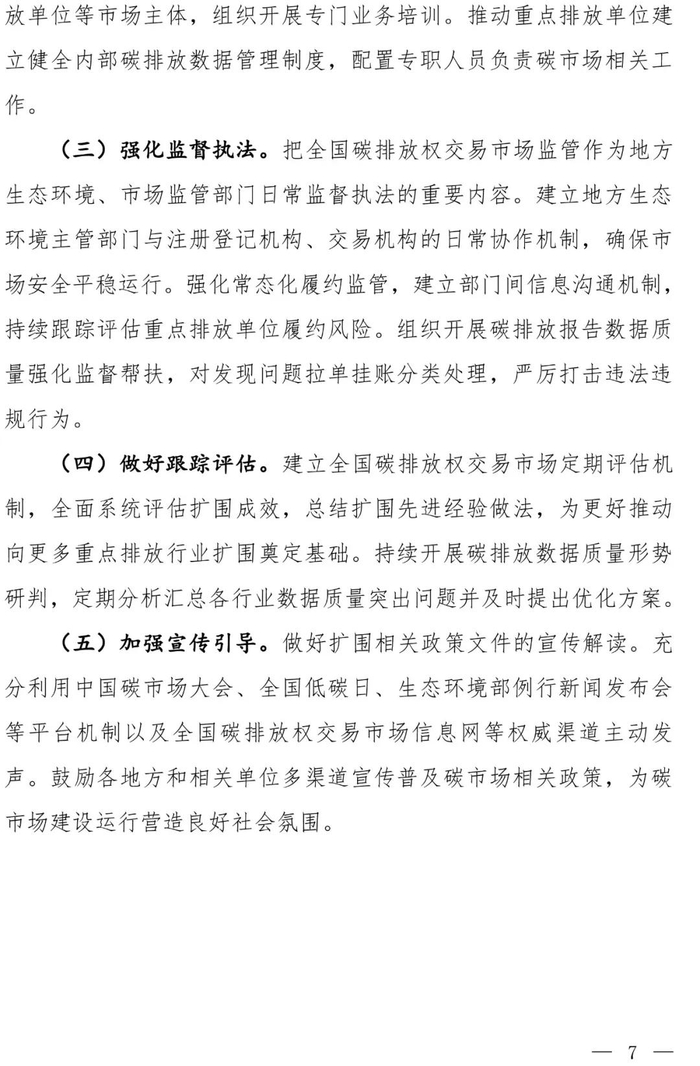 放单位等市场主体，组织开展专门业务培训。推动重点排放单位建立健全内部碳排放数据管理制度，配置专职人员负责碳市场相关工作。

（三）强化监督执法。把全国碳排放权交易市场监管作为地方生态环境、市场监管部门日常监督执法的重要内容。建立地方生态环境主管部门与注册登记机构、交易机构的日常协作机制，确保市场安全平稳运行。强化常态化履约监管，建立部门间信息沟通机制，持续跟踪评估重点排放单位履约风险。组织开展碳排放报告数据质量强化监督帮扶，对发现问题拉单挂账分类处理，严厉打击违法违规行为。

（四）做好跟踪评估。建立全国碳排放权交易市场定期评估机制，全面系统评估扩围成效，总结扩围先进经验做法，为更好推动向更多重点排放行业扩围奠定基础。持续开展碳排放数据质量形势研判，定期分析汇总各行业数据质量突出问题并及时提出优化方案。

（五）加强宣传引导。做好扩围相关政策文件的宣传解读。充分利用中国碳市场大会、全国低碳日、生态环境部例行新闻发布会等平台机制以及全国碳排放权交易市场信息网等权威渠道主动发声。鼓励各地方和相关单位多渠道宣传普及碳市场相关政策，为碳市场建设运行营造良好社会氛围。

— 7 —